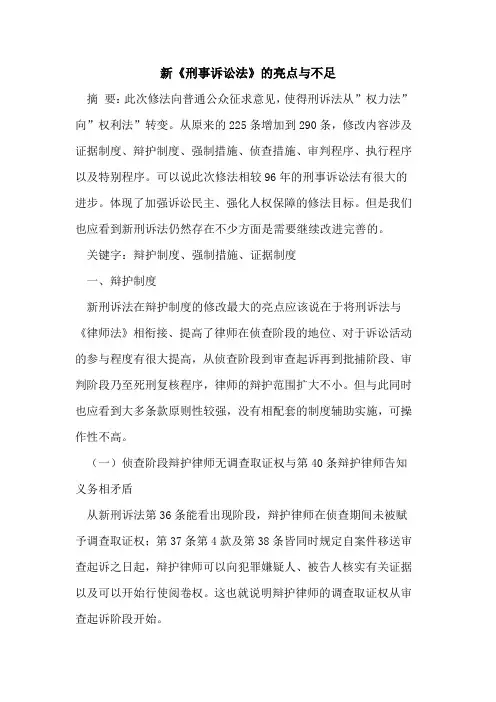 新《刑事诉讼法》的亮点与不足

摘　要：此次修法向普通公众征求意见，使得刑诉法从”权力法”向”权利法”转变。从原来的225条增加到290条，修改内容涉及证据制度、辩护制度、强制措施、侦查措施、审判程序、执行程序以及特别程序。可以说此次修法相较96年的刑事诉讼法有很大的进步。体现了加强诉讼民主、强化人权保障的修法目标。但是我们也应看到新刑诉法仍然存在不少方面是需要继续改进完善的。

关键字：辩护制度、强制措施、证据制度

一、辩护制度

新刑诉法在辩护制度的修改最大的亮点应该说在于将刑诉法与《律师法》相衔接、提高了律师在侦查阶段的地位、对于诉讼活动的参与程度有很大提高，从侦查阶段到审查起诉再到批捕阶段、审判阶段乃至死刑复核程序，律师的辩护范围扩大不小。但与此同时也应看到大多条款原则性较强，没有相配套的制度辅助实施，可操作性不高。

（一）侦查阶段辩护律师无调查取证权与第40条辩护律师告知义务相矛盾

从新刑诉法第36条能看出现阶段，辩护律师在侦查期间未被赋予调查取证权；第37条第4款及第38条皆同时规定自案件移送审查起诉之日起，辩护律师可以向犯罪嫌疑人、被告人核实有关证据以及可以开始行使阅卷权。这也就说明辩护律师的调查取证权从审查起诉阶段开始。